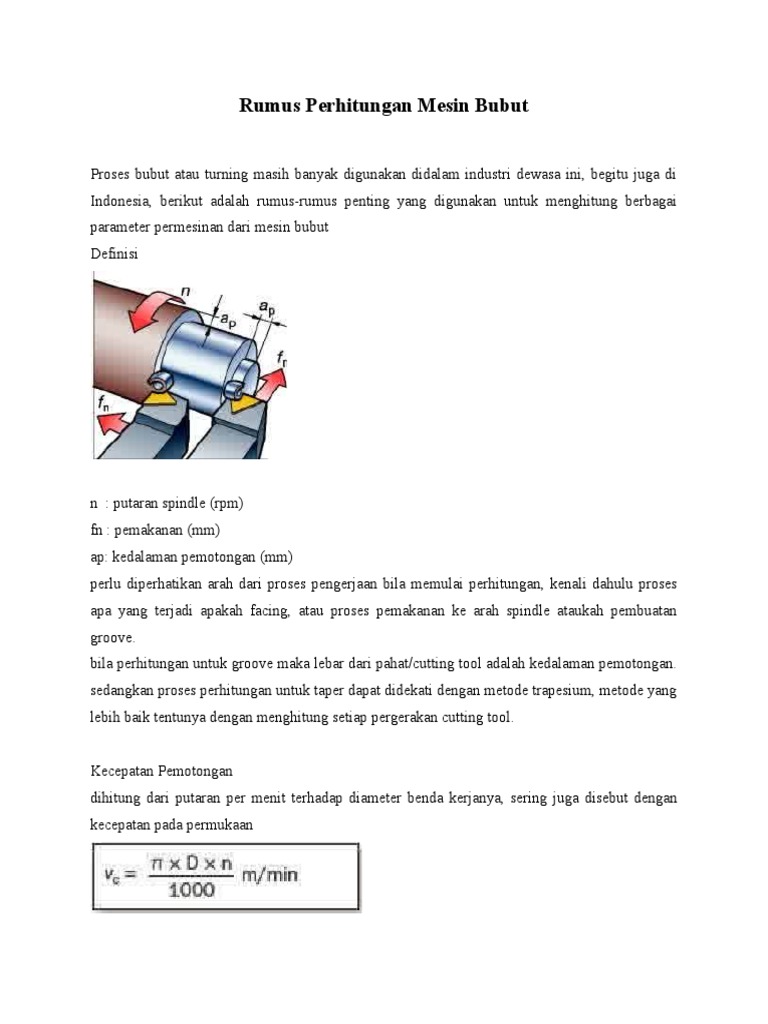 Rumus Perhitungan Mesin Bubut

Proses bubut atau turning masih banyak digunakan didalam industri dewasa ini, begitu juga di Indonesia, berikut adalah rumus-rumus penting yang digunakan untuk menghitung berbagai parameter permesinan dari mesin bubut

Definisi

$n$

$a_p$

$a_p$

$f_r$

$f_n$

n : putaran spindle (rpm)
fn : pemakanan (mm)
ap: kedalaman pemotongan (mm)
perlu diperhatikan arah dari proses pengerjaan bila memulai perhitungan, kenali dahulu proses apa yang terjadi apakah facing, atau proses pemakanan ke arah spindle ataukah pembuatan groove.
bila perhitungan untuk groove maka lebar dari pahat/cutting tool adalah kedalaman pemotongan.
sedangkan proses perhitungan untuk taper dapat didekati dengan metode trapesium, metode yang lebih baik tentunya dengan menghitung setiap pergerakan cutting tool.

Kecepatan Pemotongan
dihitung dari putaran per menit terhadap diameter benda kerjanya, sering juga disebut dengan kecepatan pada permukaan

$v_c = \frac{\pi \times D \times n}{1000}$ m/min